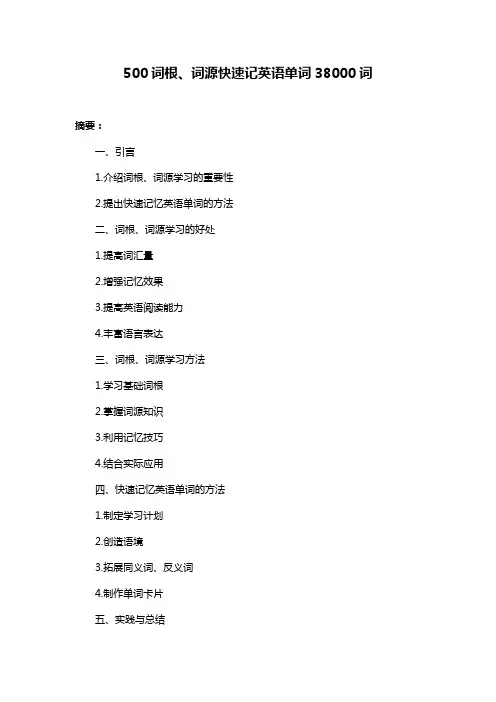 500 词根、词源快速记英语单词 38000 词

摘要：

一、引言

1.介绍词根、词源学习的重要性

2.提出快速记忆英语单词的方法

二、词根、词源学习的好处

1.提高词汇量

2.增强记忆效果

3.提高英语阅读能力

4.丰富语言表达

三、词根、词源学习方法

1.学习基础词根

2.掌握词源知识

3.利用记忆技巧

4.结合实际应用

四、快速记忆英语单词的方法

1.制定学习计划

2.创造语境

3.拓展同义词、反义词

4.制作单词卡片

五、实践与总结